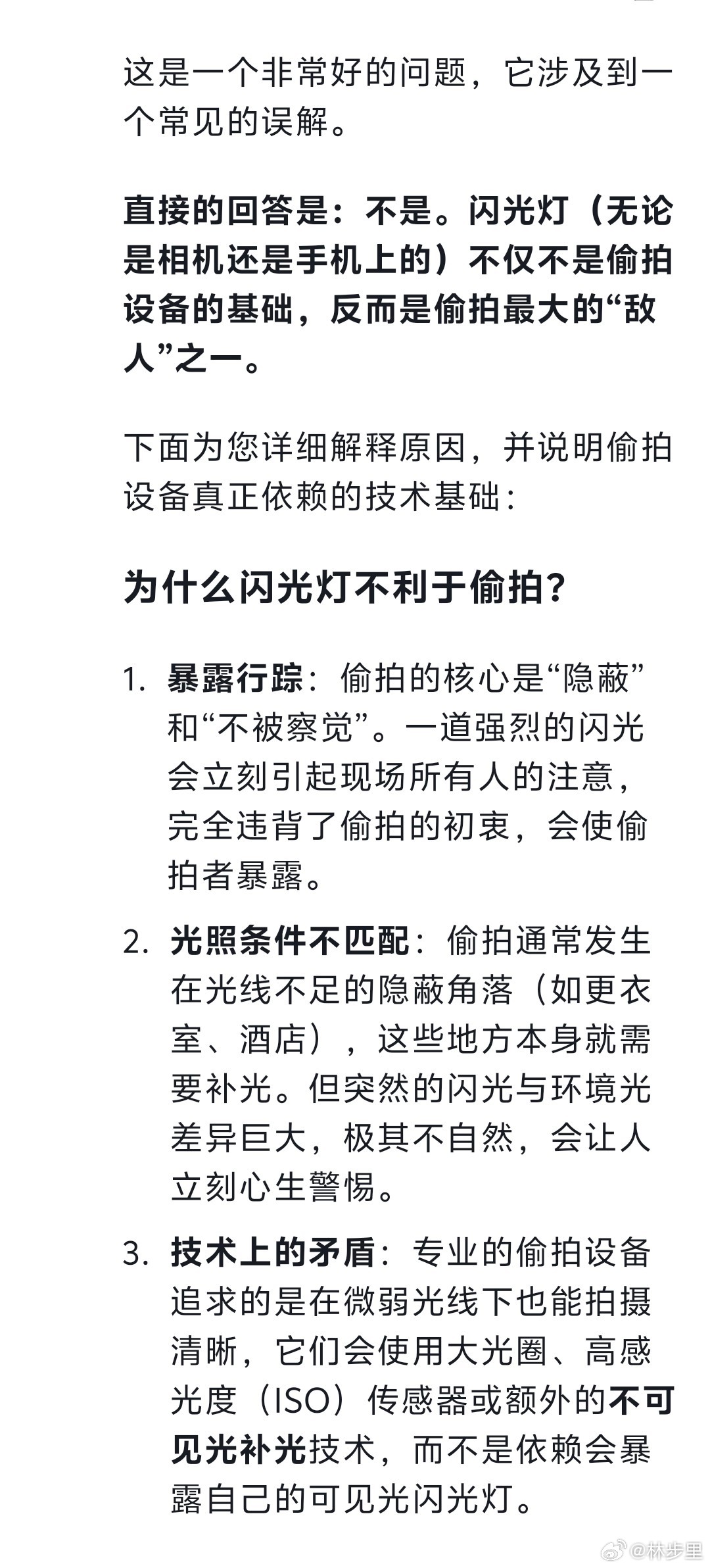 这是一个非常好的问题，它涉及到一个常见的误解。

直接的回答是：不是。闪光灯（无论是相机还是手机上的）不仅不是偷拍设备的基础，反而是偷拍最大的“敌人”之一。

下面为您详细解释原因，并说明偷拍设备真正依赖的技术基础：

为什么闪光灯不利于偷拍？

1. 暴露行踪：偷拍的核心是“隐蔽”和“不被察觉”。一道强烈的闪光会立刻引起现场所有人的注意，完全违背了偷拍的初衷，会使偷拍者暴露。

2. 光照条件不匹配：偷拍通常发生在光线不足的隐蔽角落（如更衣室、酒店），这些地方本身就需要补光。但突然的闪光与环境光差异巨大，极其不自然，会让人立刻心生警惕。

3. 技术上的矛盾：专业的偷拍设备追求的是在微弱光线下也能拍摄清晰，它们会使用大光圈、高感光度（ISO）传感器或额外的不可见光补光技术，而不是依赖会暴露自己的可见光闪光灯。

@林步里